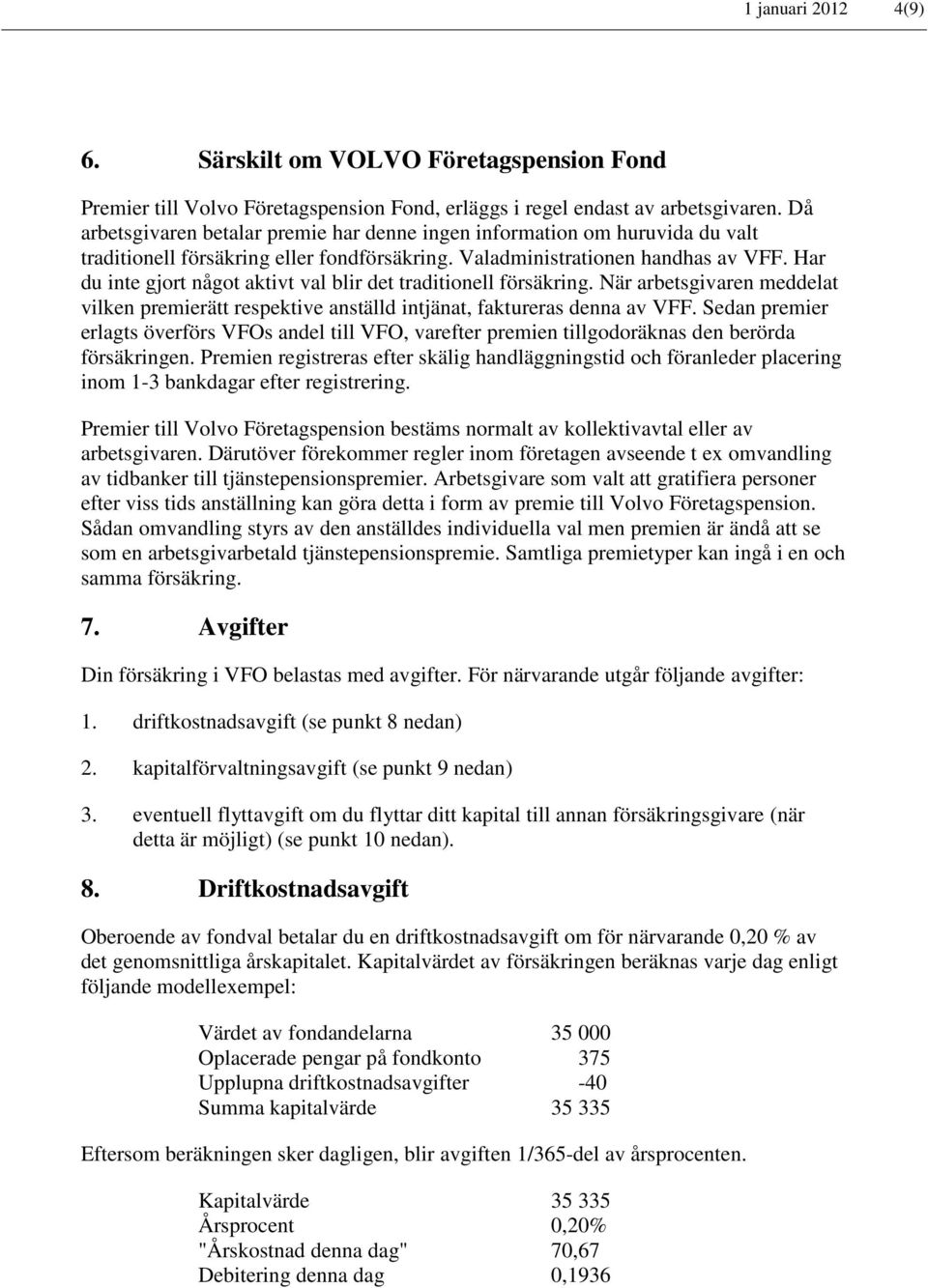 1 januari 2012 4(9)

6. Särskilt om VOLVO Företagspension Fond

Premier till Volvo Företagspension Fond, erläggs i regel endast av arbetsgivaren. Då arbetsgivaren betalar premie har denne ingen information om huruvida du valt traditionell försäkring eller fondförsäkring. Valadministrationen handhas av VFF. Har du inte gjort något aktivt val blir det traditionell försäkring. När arbetsgivaren meddelat vilken premierätt respektive anställd intjänat, faktureras denna av VFF. Sedan premier erlagts överförs VFOs andel till VFO, varefter premien tillgodoräknas den berörda försäkringen. Premien registreras efter skälig handläggningstid och föranleder placering inom 1-3 bankdagar efter registrering.

Premier till Volvo Företagspension bestäms normalt av kollektivavtal eller av arbetsgivaren. Därutöver förekommer regler inom företagen avseende t ex omvandling av tidbanker till tjänstepensionspremier. Arbetsgivare som valt att gratifiera personer efter viss tids anställning kan göra detta i form av premie till Volvo Företagspension. Sådan omvandling styrs av den anställdes individuella val men premien är ändå att se som en arbetsgivarbetald tjänstepensionspremie. Samtliga premietyper kan ingå i en och samma försäkring.

7. Avgifter

Din försäkring i VFO belastas med avgifter. För närvarande utgår följande avgifter:

1. driftkostnadsavgift (se punkt 8 nedan)

2. kapitalförvaltningsavgift (se punkt 9 nedan)

3. eventuell flyttavgift om du flyttar ditt kapital till annan försäkringsgivare (när detta är möjligt) (se punkt 10 nedan).

8. Driftkostnadsavgift

Oberoende av fondval betalar du en driftkostnadsavgift om för närvarande 0,20 % av det genomsnittliga årskapitalet. Kapitalvärdet av försäkringen beräknas varje dag enligt följande modellexempel:

| | |
|---|---|
| Värdet av fondandelarna | 35 000 |
| Oplacerade pengar på fondkonto | 375 |
| Upplupna driftkostnadsavgifter | -40 |
| Summa kapitalvärde | 35 335 |

Eftersom beräkningen sker dagligen, blir avgiften 1/365-del av årsprocenten.

| | |
|---|---|
| Kapitalvärde | 35 335 |
| Årsprocent | 0,20% |
| "Årskostnad denna dag" | 70,67 |
| Debitering denna dag | 0,1936 |